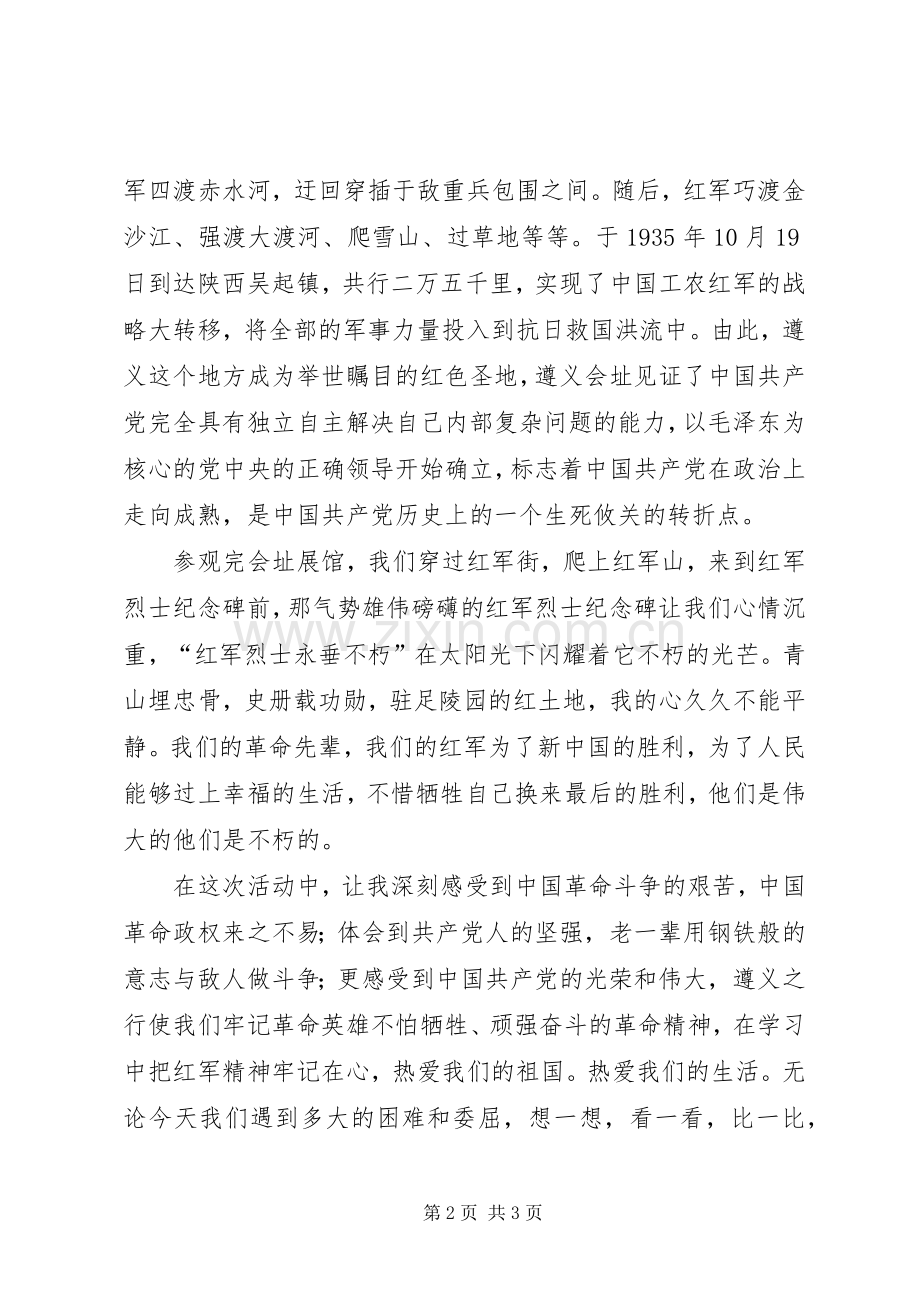 军四渡赤水河，迂回穿插于敌重兵包围之间。随后，红军巧渡金沙江、强渡大渡河、爬雪山、过草地等等。于1935年10月19日到达陕西吴起镇，共行二万五千里，实现了中国工农红军的战略大转移，将全部的军事力量投入到抗日救国洪流中。由此，遵义这个地方成为举世瞩目的红色圣地，遵义会址见证了中国共产党完全具有独立自主解决自己内部复杂问题的能力，以毛泽东为核心的党中央的正确领导开始确立，标志着中国共产党在政治上走向成熟，是中国共产党历史上的一个生死攸关的转折点。

参观完会址展馆，我们穿过红军街，爬上红军山，来到红军烈士纪念碑前，那气势雄伟磅礴的红军烈士纪念碑让我们心情沉重，“红军烈士永垂不朽”在太阳光下闪耀着它不朽的光芒。青山埋忠骨，史册载功勋，驻足陵园的红土地，我的心久久不能平静。我们的革命先辈，我们的红军为了新中国的胜利，为了人民能够过上幸福的生活，不惜牺牲自己换来最后的胜利，他们是伟大的他们是不朽的。

在这次活动中，让我深刻感受到中国革命斗争的艰苦，中国革命政权来之不易；体会到共产党人的坚强，老一辈用钢铁般的意志与敌人做斗争；更感受到中国共产党的光荣和伟大，遵义之行使我们牢记革命英雄不怕牺牲、顽强奋斗的革命精神，在学习中把红军精神牢记在心，热爱我们的祖国。热爱我们的生活。无论今天我们遇到多大的困难和委屈，想一想，看一看，比一比，

第2页 共3页

www.zixin.com.cn